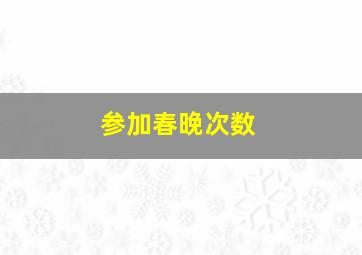 参加春晚次数